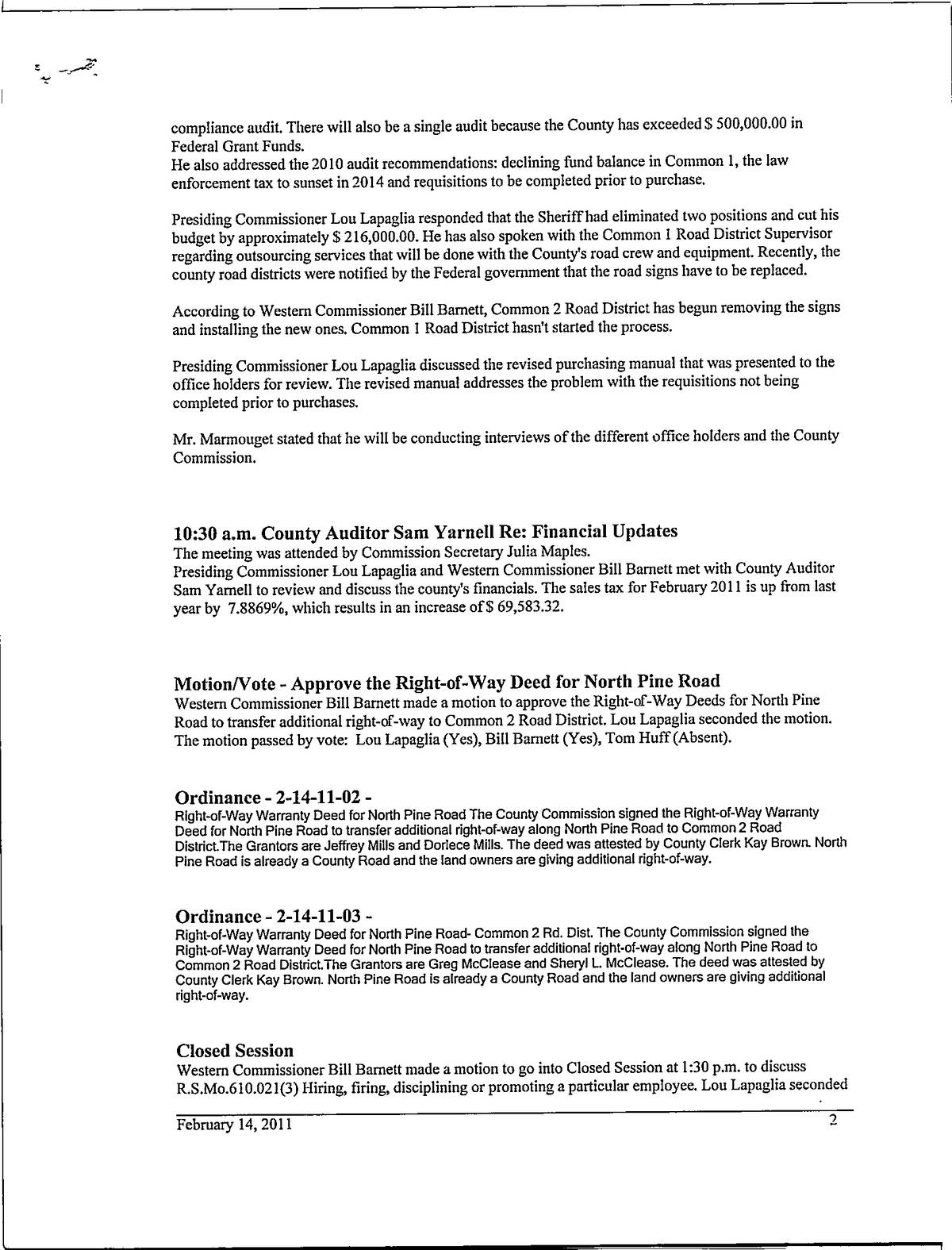 compliance audit. There will also be a single audit because the County has exceeded $ 500,000.00 in Federal Grant Funds.
He also addressed the 2010 audit recommendations: declining fund balance in Common 1, the law enforcement tax to sunset in 2014 and requisitions to be completed prior to purchase.

Presiding Commissioner Lou Lapaglia responded that the Sheriff had eliminated two positions and cut his budget by approximately $ 216,000.00. He has also spoken with the Common 1 Road District Supervisor regarding outsourcing services that will be done with the County's road crew and equipment. Recently, the county road districts were notified by the Federal government that the road signs have to be replaced.

According to Western Commissioner Bill Barnett, Common 2 Road District has begun removing the signs and installing the new ones. Common 1 Road District hasn't started the process.

Presiding Commissioner Lou Lapaglia discussed the revised purchasing manual that was presented to the office holders for review. The revised manual addresses the problem with the requisitions not being completed prior to purchases.

Mr. Marmouget stated that he will be conducting interviews of the different office holders and the County Commission.

10:30 a.m. County Auditor Sam Yarnell Re: Financial Updates
The meeting was attended by Commission Secretary Julia Maples.
Presiding Commissioner Lou Lapaglia and Western Commissioner Bill Barnett met with County Auditor Sam Yarnell to review and discuss the county's financials. The sales tax for February 2011 is up from last year by 7.8869%, which results in an increase of $ 69,583.32.

Motion/Vote - Approve the Right-of-Way Deed for North Pine Road
Western Commissioner Bill Barnett made a motion to approve the Right-of-Way Deeds for North Pine Road to transfer additional right-of-way to Common 2 Road District. Lou Lapaglia seconded the motion. The motion passed by vote: Lou Lapaglia (Yes), Bill Barnett (Yes), Tom Huff (Absent).

Ordinance - 2-14-11-02 -
Right-of-Way Warranty Deed for North Pine Road The County Commission signed the Right-of-Way Warranty Deed for North Pine Road to transfer additional right-of-way along North Pine Road to Common 2 Road District.The Grantors are Jeffrey Mills and Dorlece Mills. The deed was attested by County Clerk Kay Brown. North Pine Road is already a County Road and the land owners are giving additional right-of-way.

Ordinance - 2-14-11-03 -
Right-of-Way Warranty Deed for North Pine Road- Common 2 Rd. Dist. The County Commission signed the Right-of-Way Warranty Deed for North Pine Road to transfer additional right-of-way along North Pine Road to Common 2 Road District.The Grantors are Greg McClease and Sheryl L. McClease. The deed was attested by County Clerk Kay Brown. North Pine Road is already a County Road and the land owners are giving additional right-of-way.

Closed Session
Western Commissioner Bill Barnett made a motion to go into Closed Session at 1:30 p.m. to discuss R.S.Mo.610.021(3) Hiring, firing, disciplining or promoting a particular employee. Lou Lapaglia seconded

February 14, 2011 2